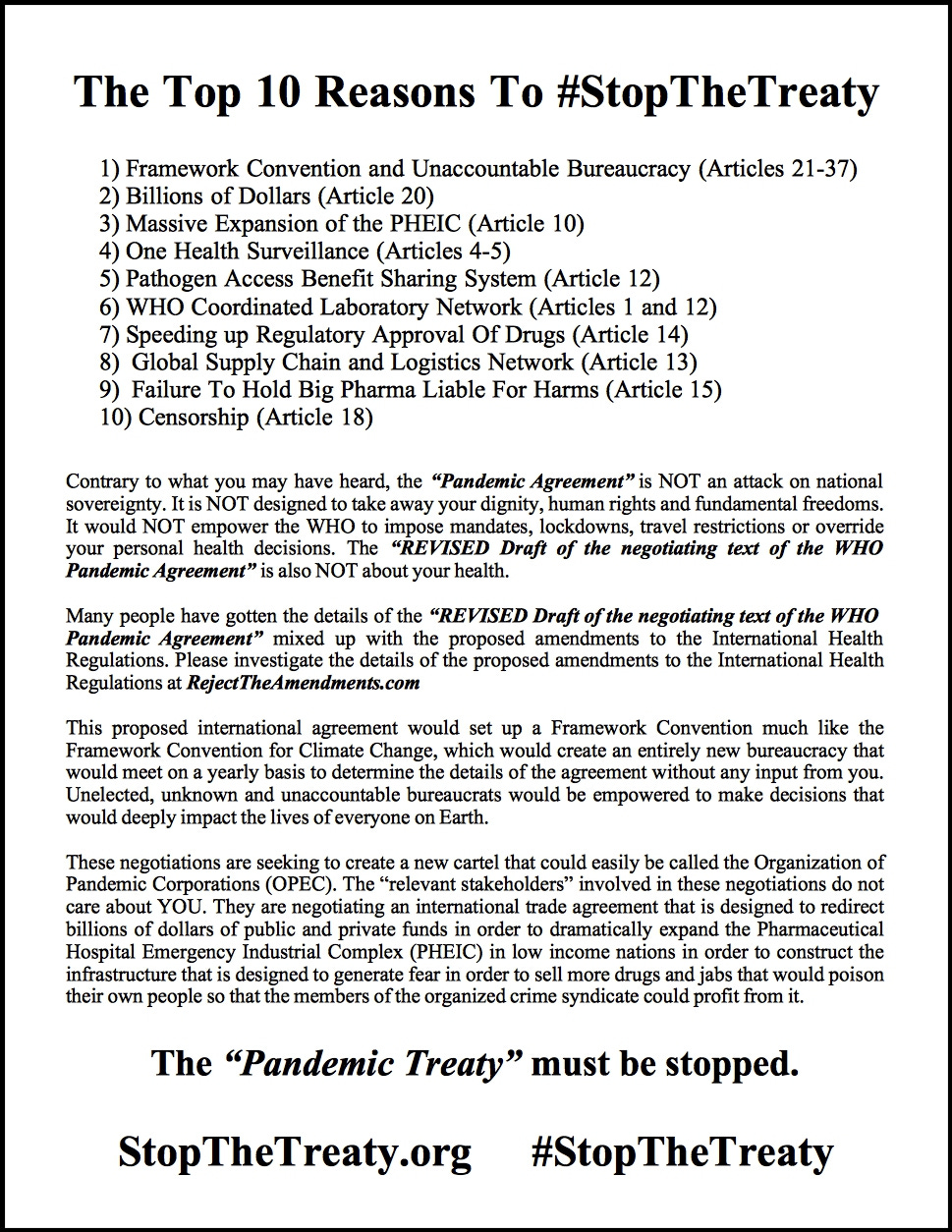 The Top 10 Reasons To #StopTheTreaty

1) Framework Convention and Unaccountable Bureaucracy (Articles 21-37)
2) Billions of Dollars (Article 20)
3) Massive Expansion of the PHEIC (Article 10)
4) One Health Surveillance (Articles 4-5)
5) Pathogen Access Benefit Sharing System (Article 12)
6) WHO Coordinated Laboratory Network (Articles 1 and 12)
7) Speeding up Regulatory Approval Of Drugs (Article 14)
8) Global Supply Chain and Logistics Network (Article 13)
9) Failure To Hold Big Pharma Liable For Harms (Article 15)
10) Censorship (Article 18)

Contrary to what you may have heard, the "Pandemic Agreement" is NOT an attack on national sovereignty. It is NOT designed to take away your dignity, human rights and fundamental freedoms. It would NOT empower the WHO to impose mandates, lockdowns, travel restrictions or override your personal health decisions. The "REVISED Draft of the negotiating text of the WHO Pandemic Agreement" is also NOT about your health.

Many people have gotten the details of the "REVISED Draft of the negotiating text of the WHO Pandemic Agreement" mixed up with the proposed amendments to the International Health Regulations. Please investigate the details of the proposed amendments to the International Health Regulations at RejectTheAmendments.com

This proposed international agreement would set up a Framework Convention much like the Framework Convention for Climate Change, which would create an entirely new bureaucracy that would meet on a yearly basis to determine the details of the agreement without any input from you. Unelected, unknown and unaccountable bureaucrats would be empowered to make decisions that would deeply impact the lives of everyone on Earth.

These negotiations are seeking to create a new cartel that could easily be called the Organization of Pandemic Corporations (OPEC). The "relevant stakeholders" involved in these negotiations do not care about YOU. They are negotiating an international trade agreement that is designed to redirect billions of dollars of public and private funds in order to dramatically expand the Pharmaceutical Hospital Emergency Industrial Complex (PHEIC) in low income nations in order to construct the infrastructure that is designed to generate fear in order to sell more drugs and jabs that would poison their own people so that the members of the organized crime syndicate could profit from it.

The "Pandemic Treaty" must be stopped.

StopTheTreaty.org #StopTheTreaty